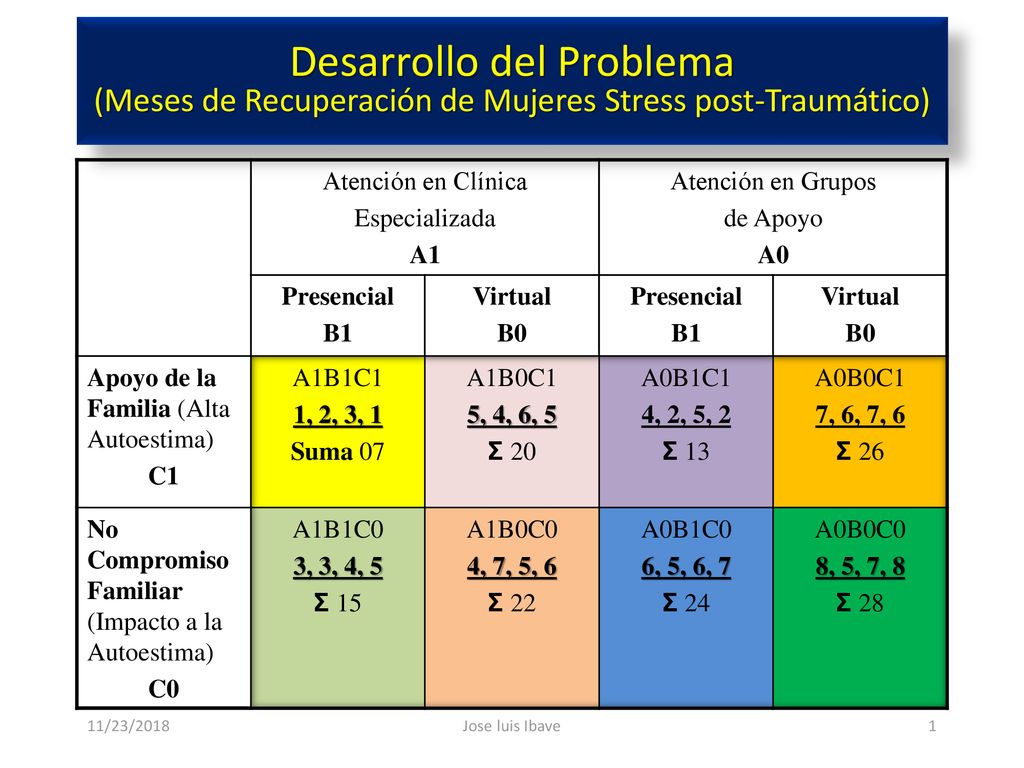 Desarrollo del Problema
(Meses de Recuperación de Mujeres Stress post-Traumático)

| | Atención en Clínica Especializada A1 | | Atención en Grupos de Apoyo A0 | |
|---|---|---|---|---|
| | Presencial B1 | Virtual B0 | Presencial B1 | Virtual B0 |
| Apoyo de la Familia (Alta Autoestima) C1 | A1B1C1 1, 2, 3, 1 Suma 07 | A1B0C1 5, 4, 6, 5 Σ 20 | A0B1C1 4, 2, 5, 2 Σ 13 | A0B0C1 7, 6, 7, 6 Σ 26 |
| No Compromiso Familiar (Impacto a la Autoestima) C0 | A1B1C0 3, 3, 4, 5 Σ 15 | A1B0C0 4, 7, 5, 6 Σ 22 | A0B1C0 6, 5, 6, 7 Σ 24 | A0B0C0 8, 5, 7, 8 Σ 28 |

11/23/2018 Jose luis Ibave 1